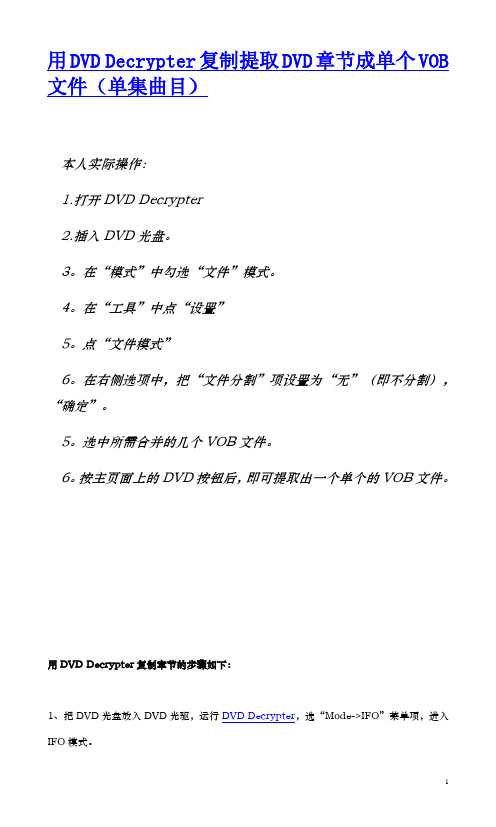 用DVD Decrypter复制提取DVD章节成单个VOB文件（单集曲目）

本人实际操作：

1.打开 DVD Decrypter

2.插入 DVD 光盘。

3。在“模式”中勾选“文件”模式。

4。在“工具”中点“设置”

5。点“文件模式”

6。在右侧选项中，把“文件分割”项设置为“无”（即不分割），“确定”。

5。选中所需合并的几个 VOB 文件。

6。按主页面上的 DVD 按钮后，即可提取出一个单个的 VOB 文件。

用 DVD Decrypter 复制章节的步骤如下：

1、把 DVD 光盘放入 DVD 光驱，运行 DVD Decrypter，选“Mode->IFO”菜单项，进入 IFO 模式。

1